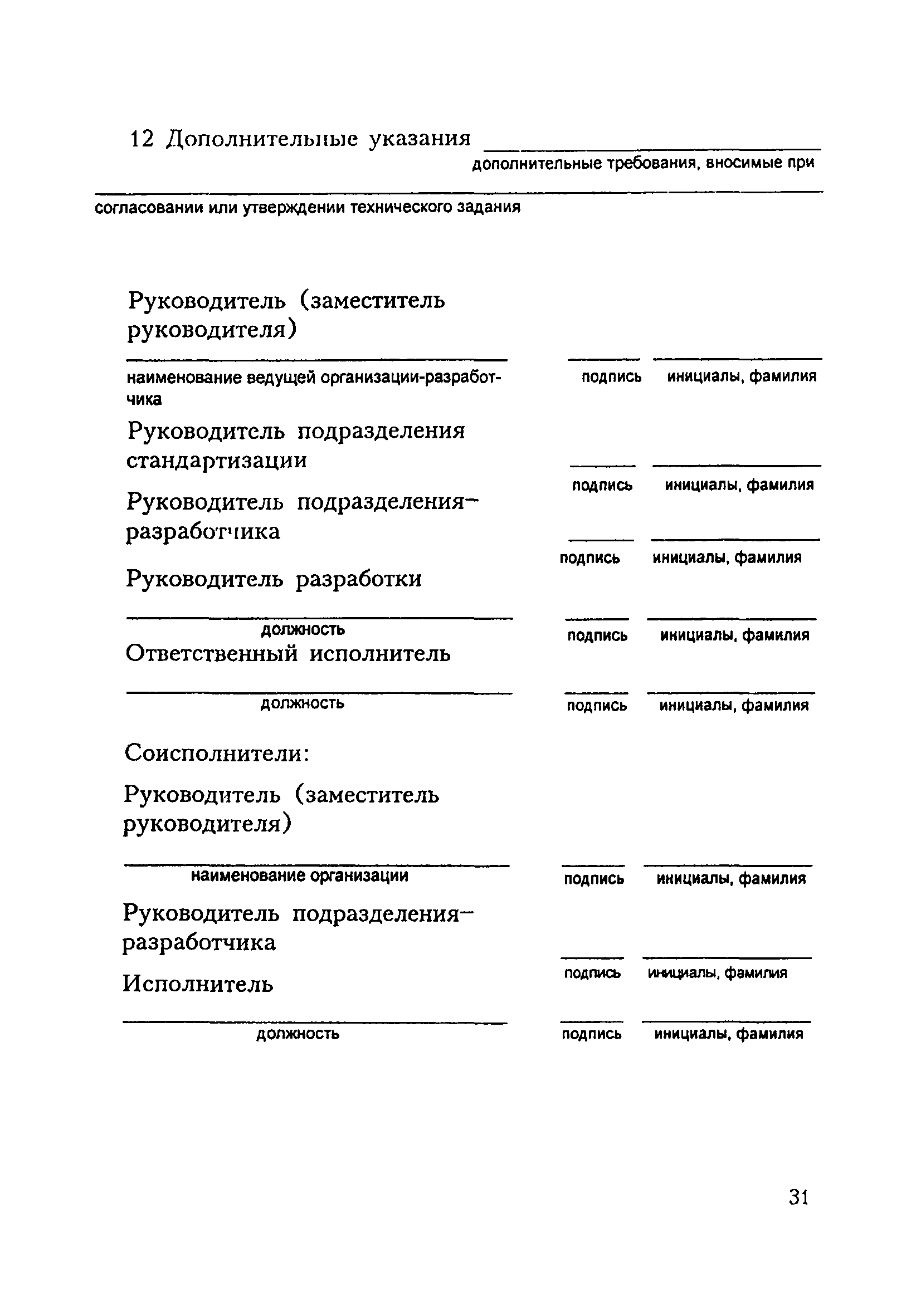 12 Дополнительные указания
дополнительные требования, вносимые при
согласовании или утверждении технического задания

Руководитель (заместитель руководителя)

наименование ведущей организации-разработчика подпись инициалы, фамилия

Руководитель подразделения стандартизации

подпись инициалы, фамилия

Руководитель подразделения-разработчика

подпись инициалы, фамилия

Руководитель разработки

должность подпись инициалы, фамилия

Ответственный исполнитель

должность подпись инициалы, фамилия

Соисполнители:

Руководитель (заместитель руководителя)

наименование организации подпись инициалы, фамилия

Руководитель подразделения-разработчика

подпись инициалы, фамилия

Исполнитель

должность подпись инициалы, фамилия

31